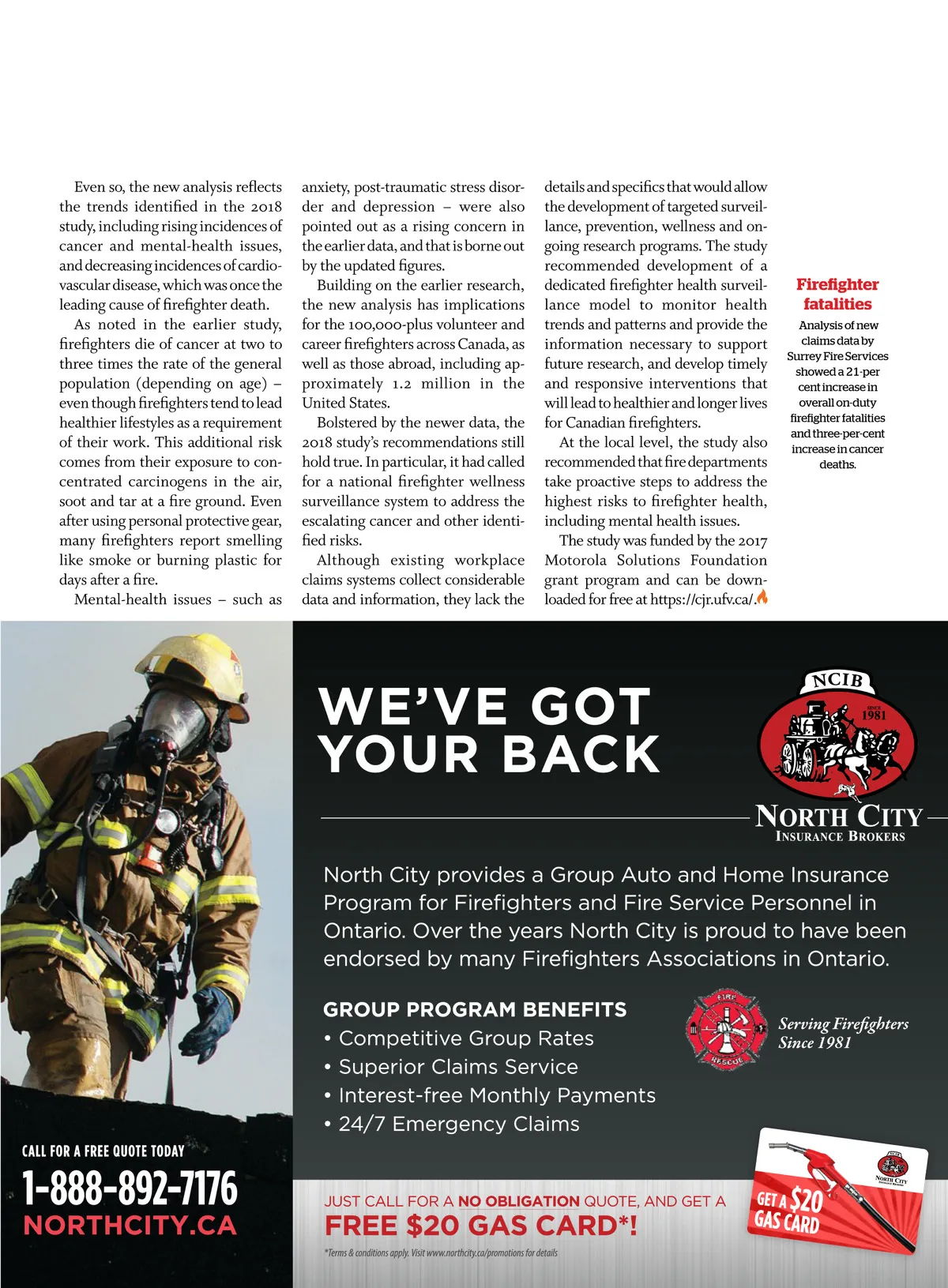 Even so, the new analysis reflects the trends identified in the 2018 study, including rising incidences of cancer and mental-health issues, and decreasing incidences of cardiovascular disease, which was once the leading cause of firefighter death.

As noted in the earlier study, firefighters die of cancer at two to three times the rate of the general population (depending on age) – even though firefighters tend to lead healthier lifestyles as a requirement of their work. This additional risk comes from their exposure to concentrated carcinogens in the air, soot and tar at a fire ground. Even after using personal protective gear, many firefighters report smelling like smoke or burning plastic for days after a fire.

Mental-health issues – such as anxiety, post-traumatic stress disorder and depression – were also pointed out as a rising concern in the earlier data, and that is borne out by the updated figures.

Building on the earlier research, the new analysis has implications for the 100,000-plus volunteer and career firefighters across Canada, as well as those abroad, including approximately 1.2 million in the United States.

Bolstered by the newer data, the 2018 study's recommendations still hold true. In particular, it had called for a national firefighter wellness surveillance system to address the escalating cancer and other identified risks.

Although existing workplace claims systems collect considerable data and information, they lack the details and specifics that would allow the development of targeted surveillance, prevention, wellness and ongoing research programs. The study recommended development of a dedicated firefighter health surveillance model to monitor health trends and patterns and provide the information necessary to support future research, and develop timely and responsive interventions that will lead to healthier and longer lives for Canadian firefighters.

At the local level, the study also recommended that fire departments take proactive steps to address the highest risks to firefighter health, including mental health issues.

The study was funded by the 2017 Motorola Solutions Foundation grant program and can be downloaded for free at https://cjr.ufv.ca/.

Firefighter fatalities

Analysis of new claims data by Surrey Fire Services showed a 21-per cent increase in overall on-duty firefighter fatalities and three-per-cent increase in cancer deaths.

WE'VE GOT YOUR BACK

NCIB
SINCE 1981
NORTH CITY
INSURANCE BROKERS

North City provides a Group Auto and Home Insurance Program for Firefighters and Fire Service Personnel in Ontario. Over the years North City is proud to have been endorsed by many Firefighters Associations in Ontario.

GROUP PROGRAM BENEFITS
• Competitive Group Rates
• Superior Claims Service
• Interest-free Monthly Payments
• 24/7 Emergency Claims

FIRE RESCUE
Serving Firefighters Since 1981

CALL FOR A FREE QUOTE TODAY
1-888-892-7176
NORTHCITY.CA

JUST CALL FOR A NO OBLIGATION QUOTE, AND GET A
FREE $20 GAS CARD*!
*Terms & conditions apply. Visit www.northcity.ca/promotions for details

GET A $20 GAS CARD
NCIB
NORTH CITY
INSURANCE BROKERS